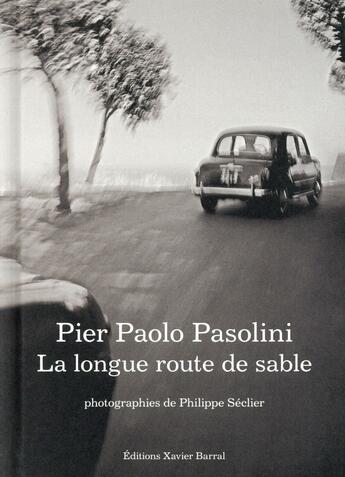 Pier Paolo Pasolini
La longue route de sable

photographies de Philippe Séclier

Éditions Xavier Barral